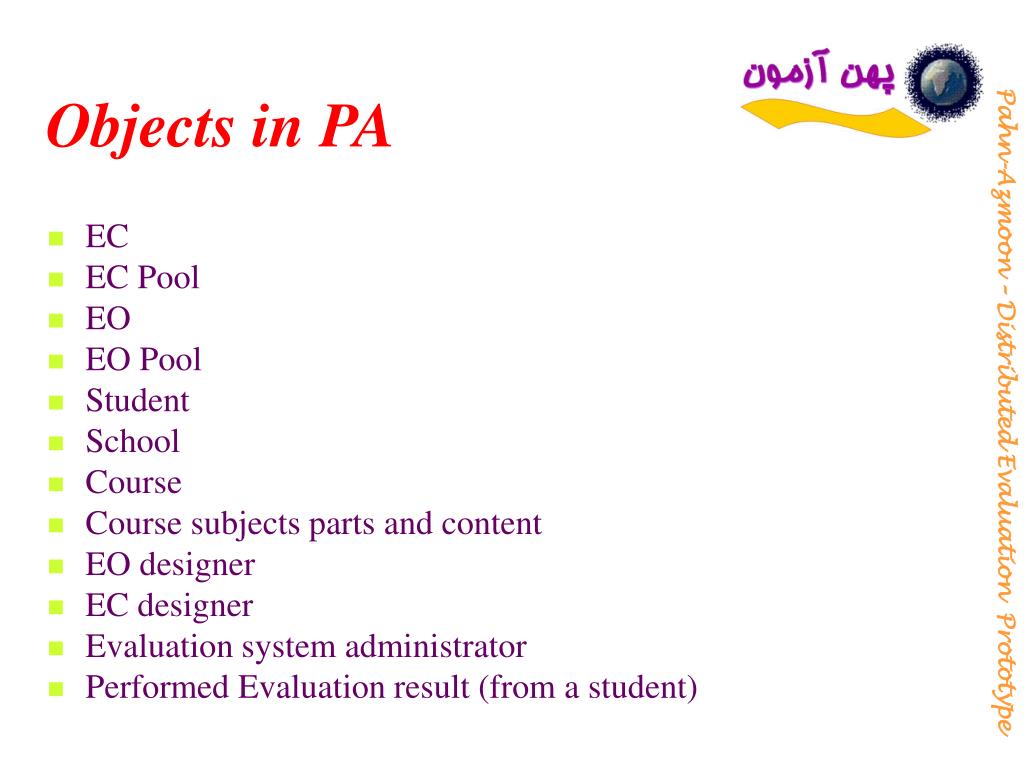 پهن آزمون

Objects in PA

- EC
- EC Pool
- EO
- EO Pool
- Student
- School
- Course
- Course subjects parts and content
- EO designer
- EC designer
- Evaluation system administrator
- Performed Evaluation result (from a student)

Pahn-Azmoon - Distributed Evaluation Prototype